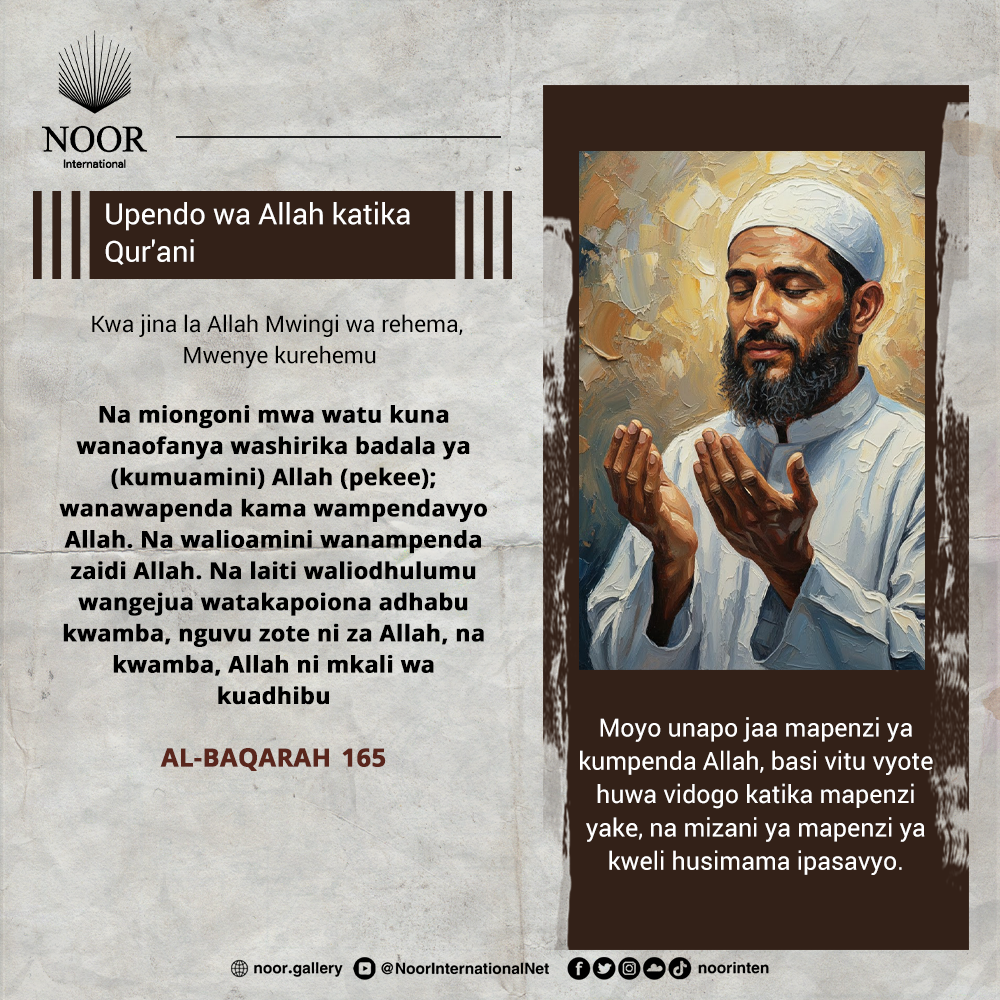 NOOR
International

Upendo wa Allah katika Qur'ani

Kwa jina la Allah Mwingi wa rehema, Mwenye kurehemu

Na miongoni mwa watu kuna wanaofanya washirika badala ya (kumuamini) Allah (pekee); wanawapenda kama wampendavyo Allah. Na walioamini wanampenda zaidi Allah. Na laiti waliodhulumu wangejua watakapoiona adhabu kwamba, nguvu zote ni za Allah, na kwamba, Allah ni mkali wa kuadhibu

AL-BAQARAH 165

Moyo unapo jaa mapenzi ya kumpenda Allah, basi vitu vyote huwa vidogo katika mapenzi yake, na mizani ya mapenzi ya kweli husimama ipasavyo.

noor.gallery @NoorInternationalNet noorinten